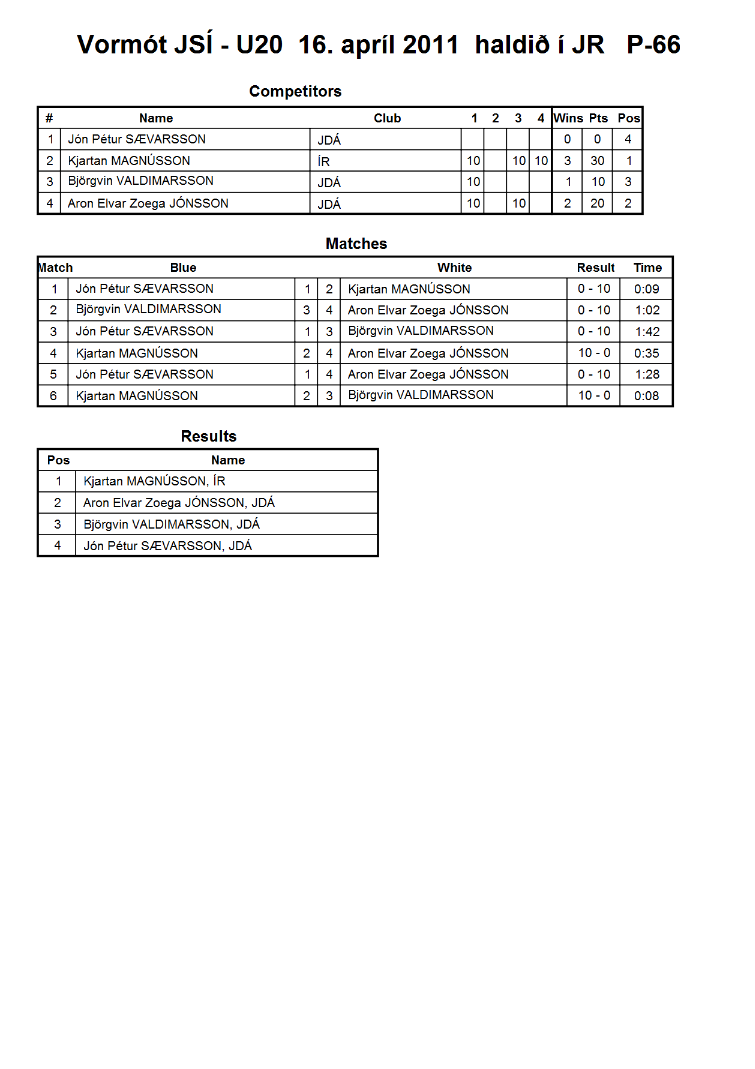 Vormót JSÍ - U20 16. apríl 2011 haldið í JR P-66

Competitors

| # | Name | Club | 1 | 2 | 3 | 4 | Wins | Pts | Pos |
|---|---|---|---|---|---|---|---|---|---|
| 1 | Jón Pétur SÆVARSSON | JDÁ | | | | | 0 | 0 | 4 |
| 2 | Kjartan MAGNÚSSON | ÍR | 10 | | 10 | 10 | 3 | 30 | 1 |
| 3 | Björgvin VALDIMARSSON | JDÁ | 10 | | | | 1 | 10 | 3 |
| 4 | Aron Elvar Zoega JÓNSSON | JDÁ | 10 | | 10 | | 2 | 20 | 2 |

Matches

| Match | Blue | | | White | Result | Time |
|---|---|---|---|---|---|---|
| 1 | Jón Pétur SÆVARSSON | 1 | 2 | Kjartan MAGNÚSSON | 0 - 10 | 0:09 |
| 2 | Björgvin VALDIMARSSON | 3 | 4 | Aron Elvar Zoega JÓNSSON | 0 - 10 | 1:02 |
| 3 | Jón Pétur SÆVARSSON | 1 | 3 | Björgvin VALDIMARSSON | 0 - 10 | 1:42 |
| 4 | Kjartan MAGNÚSSON | 2 | 4 | Aron Elvar Zoega JÓNSSON | 10 - 0 | 0:35 |
| 5 | Jón Pétur SÆVARSSON | 1 | 4 | Aron Elvar Zoega JÓNSSON | 0 - 10 | 1:28 |
| 6 | Kjartan MAGNÚSSON | 2 | 3 | Björgvin VALDIMARSSON | 10 - 0 | 0:08 |

Results

| Pos | Name |
|---|---|
| 1 | Kjartan MAGNÚSSON, ÍR |
| 2 | Aron Elvar Zoega JÓNSSON, JDÁ |
| 3 | Björgvin VALDIMARSSON, JDÁ |
| 4 | Jón Pétur SÆVARSSON, JDÁ |